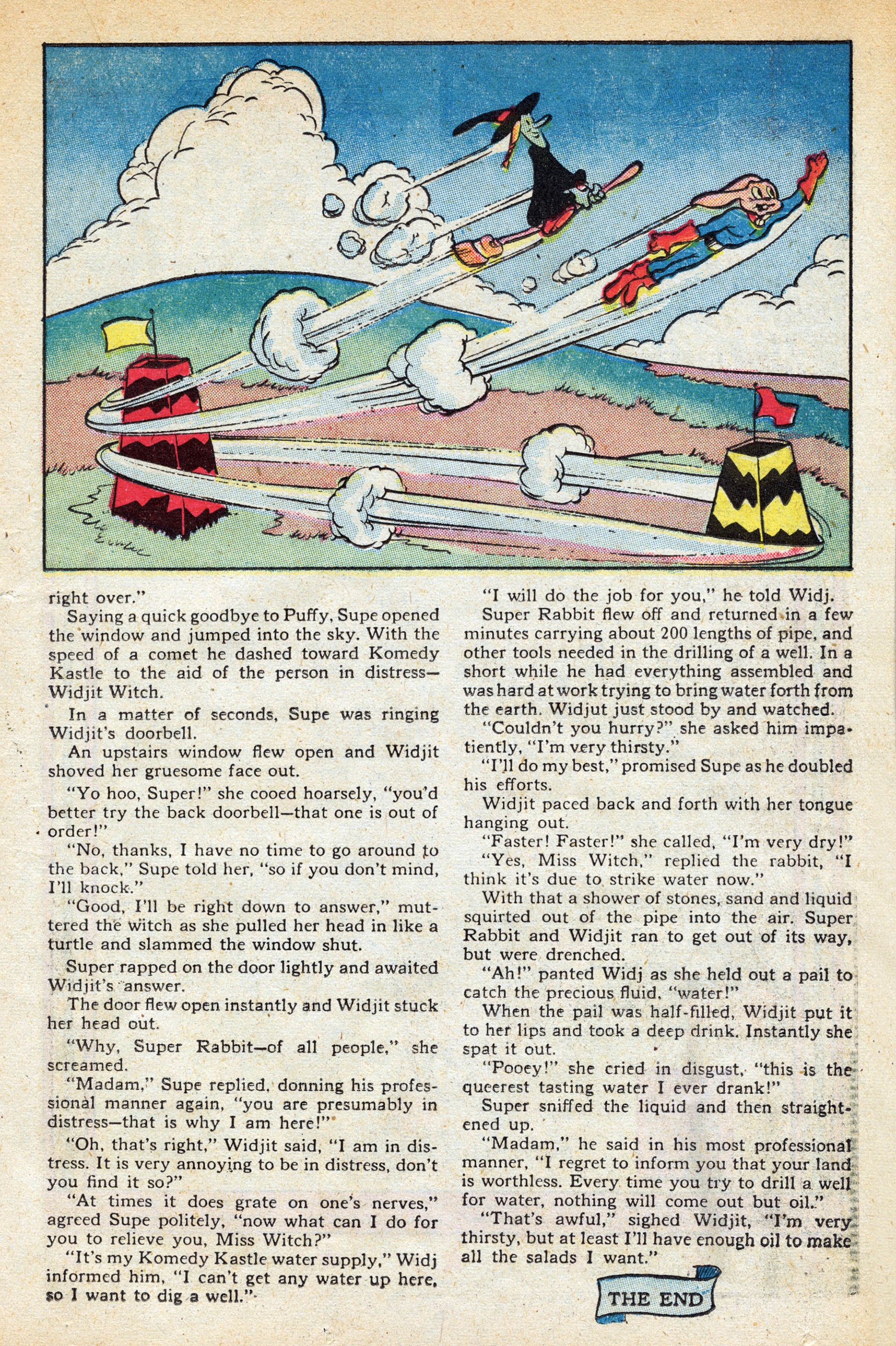 right over."

Saying a quick goodbye to Puffy, Supe opened the window and jumped into the sky. With the speed of a comet he dashed toward Komedy Kastle to the aid of the person in distress—Widjit Witch.

In a matter of seconds, Supe was ringing Widjit's doorbell.

An upstairs window flew open and Widjit shoved her gruesome face out.

"Yo hoo, Super!" she cooed hoarsely, "you'd better try the back doorbell—that one is out of order!"

"No, thanks, I have no time to go around to the back," Supe told her, "so if you don't mind, I'll knock."

"Good, I'll be right down to answer," muttered the witch as she pulled her head in like a turtle and slammed the window shut.

Super rapped on the door lightly and awaited Widjit's answer.

The door flew open instantly and Widjit stuck her head out.

"Why, Super Rabbit—of all people," she screamed.

"Madam," Supe replied, donning his professional manner again, "you are presumably in distress—that is why I am here!"

"Oh, that's right," Widjit said, "I am in distress. It is very annoying to be in distress, don't you find it so?"

"At times it does grate on one's nerves," agreed Supe politely, "now what can I do for you to relieve you, Miss Witch?"

"It's my Komedy Kastle water supply," Widj informed him, "I can't get any water up here, so I want to dig a well."

"I will do the job for you," he told Widj.

Super Rabbit flew off and returned in a few minutes carrying about 200 lengths of pipe, and other tools needed in the drilling of a well. In a short while he had everything assembled and was hard at work trying to bring water forth from the earth. Widjut just stood by and watched.

"Couldn't you hurry?" she asked him impatiently, "I'm very thirsty."

"I'll do my best," promised Supe as he doubled his efforts.

Widjit paced back and forth with her tongue hanging out.

"Faster! Faster!" she called, "I'm very dry!"

"Yes, Miss Witch," replied the rabbit, "I think it's due to strike water now."

With that a shower of stones, sand and liquid squirted out of the pipe into the air. Super Rabbit and Widjit ran to get out of its way, but were drenched.

"Ah!" panted Widj as she held out a pail to catch the precious fluid, "water!"

When the pail was half-filled, Widjit put it to her lips and took a deep drink. Instantly she spat it out.

"Pooey!" she cried in disgust, "this is the queerest tasting water I ever drank!"

Super sniffed the liquid and then straightened up.

"Madam," he said in his most professional manner, "I regret to inform you that your land is worthless. Every time you try to drill a well for water, nothing will come out but oil."

"That's awful," sighed Widjit, "I'm very thirsty, but at least I'll have enough oil to make all the salads I want."

THE END